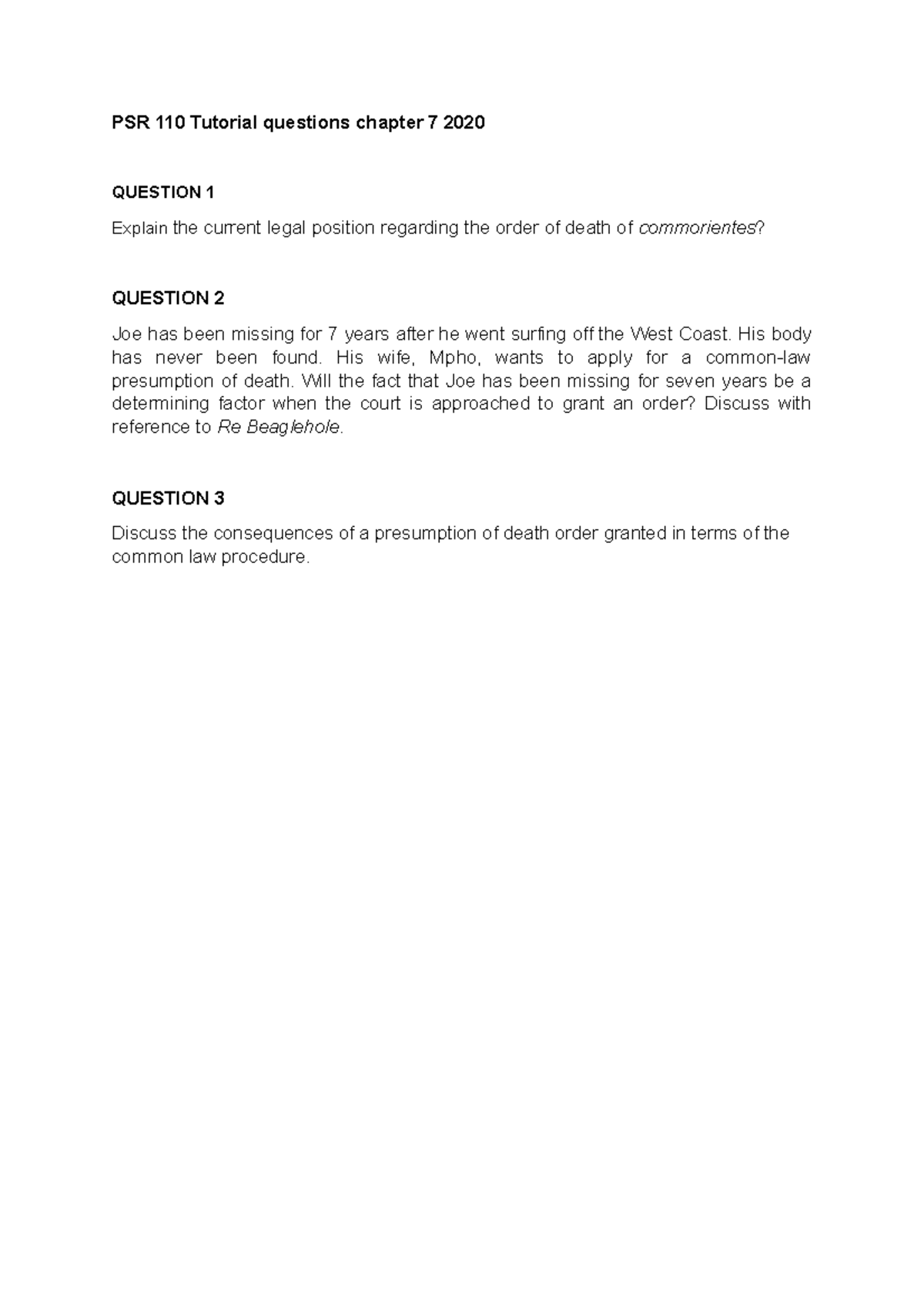 PSR 110 Tutorial questions chapter 7 2020

QUESTION 1

Explain the current legal position regarding the order of death of commorientes?

QUESTION 2

Joe has been missing for 7 years after he went surfing off the West Coast. His body has never been found. His wife, Mpho, wants to apply for a common-law presumption of death. Will the fact that Joe has been missing for seven years be a determining factor when the court is approached to grant an order? Discuss with reference to Re Beaglehole.

QUESTION 3

Discuss the consequences of a presumption of death order granted in terms of the common law procedure.